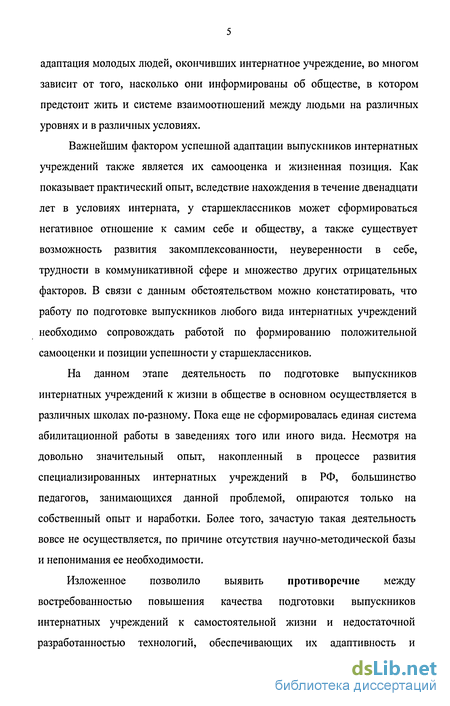 5

адаптация молодых людей, окончивших интернатное учреждение, во многом зависит от того, насколько они информированы об обществе, в котором предстоит жить и системе взаимоотношений между людьми на различных уровнях и в различных условиях.

Важнейшим фактором успешной адаптации выпускников интернатных учреждений также является их самооценка и жизненная позиция. Как показывает практический опыт, вследствие нахождения в течение двенадцати лет в условиях интерната, у старшеклассников может сформироваться негативное отношение к самим себе и обществу, а также существует возможность развития закомплексованности, неуверенности в себе, трудности в коммуникативной сфере и множество других отрицательных факторов. В связи с данным обстоятельством можно констатировать, что работу по подготовке выпускников любого вида интернатных учреждений необходимо сопровождать работой по формированию положительной самооценки и позиции успешности у старшеклассников.

На данном этапе деятельность по подготовке выпускников интернатных учреждений к жизни в обществе в основном осуществляется в различных школах по-разному. Пока еще не сформировалась единая система абилитационной работы в заведениях того или иного вида. Несмотря на довольно значительный опыт, накопленный в процессе развития специализированных интернатных учреждений в РФ, большинство педагогов, занимающихся данной проблемой, опираются только на собственный опыт и наработки. Более того, зачастую такая деятельность вовсе не осуществляется, по причине отсутствия научно-методической базы и непонимания ее необходимости.

Изложенное позволило выявить **противоречие** между востребованностью повышения качества подготовки выпускников интернатных учреждений к самостоятельной жизни и недостаточной разработанностью технологий, обеспечивающих их адаптивность и

dsLib.net
библиотека диссертаций